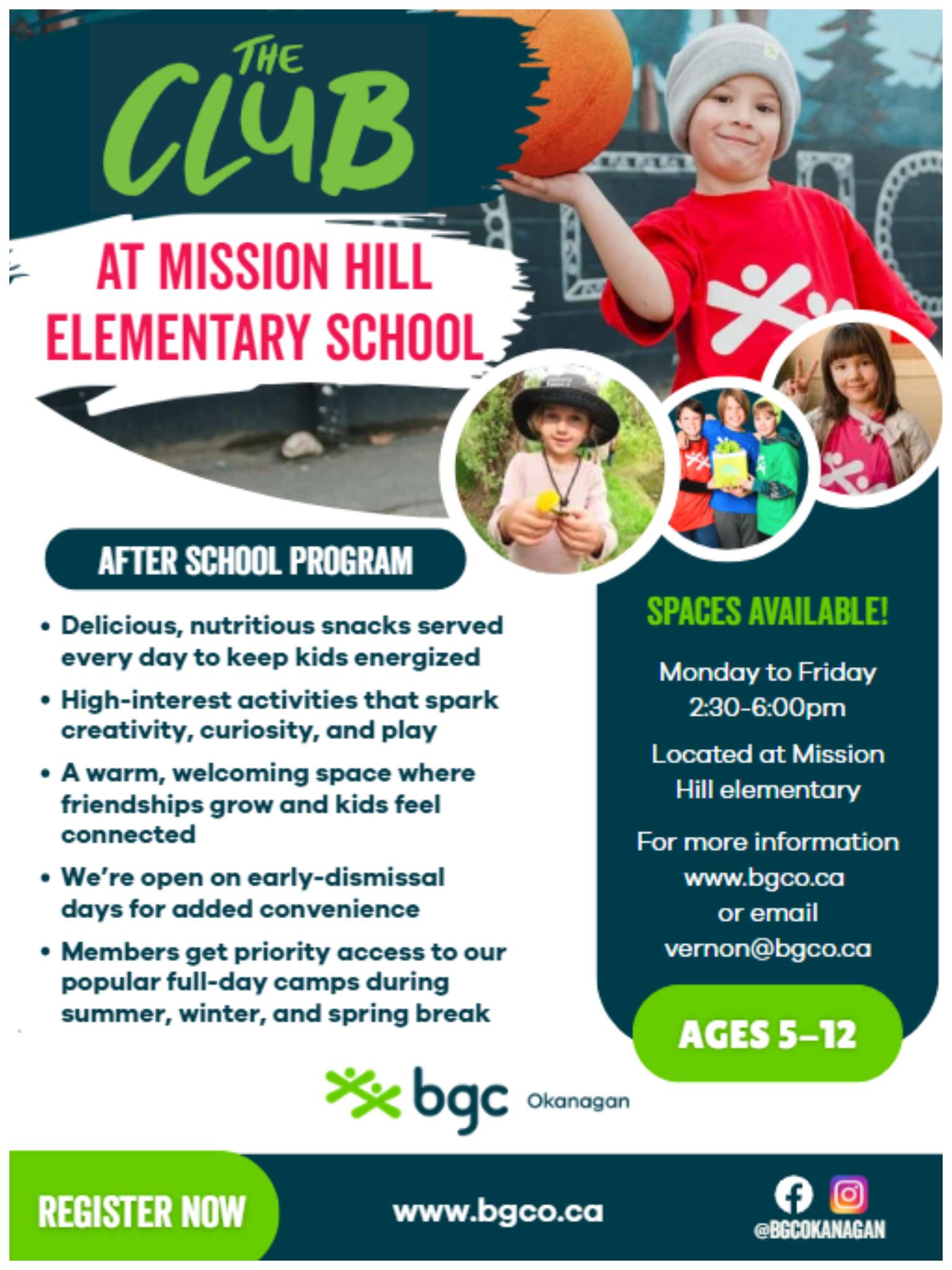 THE CLUB

AT MISSION HILL ELEMENTARY SCHOOL

AFTER SCHOOL PROGRAM

• Delicious, nutritious snacks served every day to keep kids energized
• High-interest activities that spark creativity, curiosity, and play
• A warm, welcoming space where friendships grow and kids feel connected
• We're open on early-dismissal days for added convenience
• Members get priority access to our popular full-day camps during summer, winter, and spring break

SPACES AVAILABLE!

Monday to Friday
2:30-6:00pm

Located at Mission Hill elementary

For more information
www.bgco.ca
or email
vernon@bgco.ca

AGES 5–12

bgc Okanagan

REGISTER NOW

www.bgco.ca

@BGCOKANAGAN